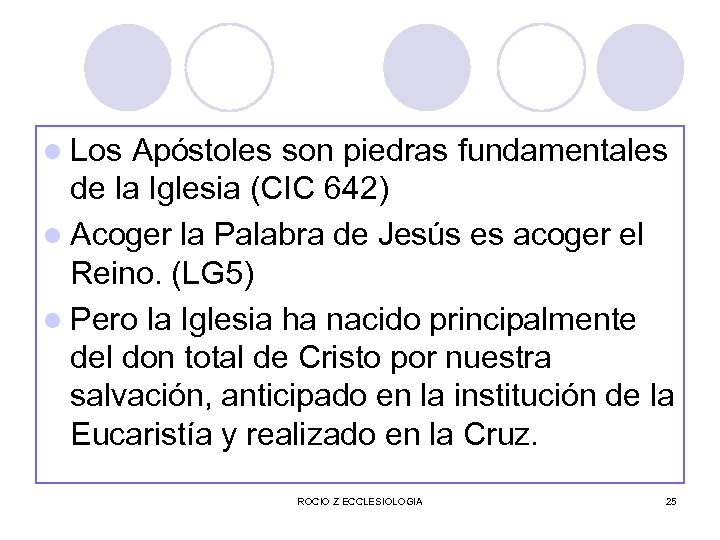 • Los Apóstoles son piedras fundamentales de la Iglesia (CIC 642)

• Acoger la Palabra de Jesús es acoger el Reino. (LG5)

• Pero la Iglesia ha nacido principalmente del don total de Cristo por nuestra salvación, anticipado en la institución de la Eucaristía y realizado en la Cruz.

ROCIO Z ECCLESIOLOGIA

25